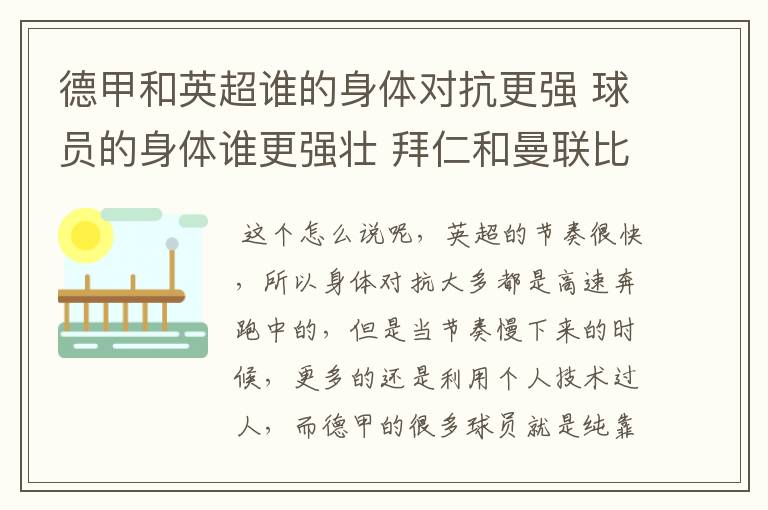 德甲和英超谁的身体对抗更强 球员的身体谁更强壮 拜仁和曼联比

这个怎么说呢，英超的节奏很快，所以身体对抗大多都是高速奔跑中的，但是当节奏慢下来的时候，更多的还是利用个人技术过人，而德甲的很多球员就是纯靠